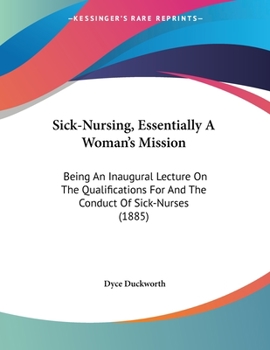 —KESSINGER'S RARE REPRINTS—

Sick-Nursing, Essentially A Woman's Mission

Being An Inaugural Lecture On The Qualifications For And The Conduct Of Sick-Nurses (1885)

Dyce Duckworth